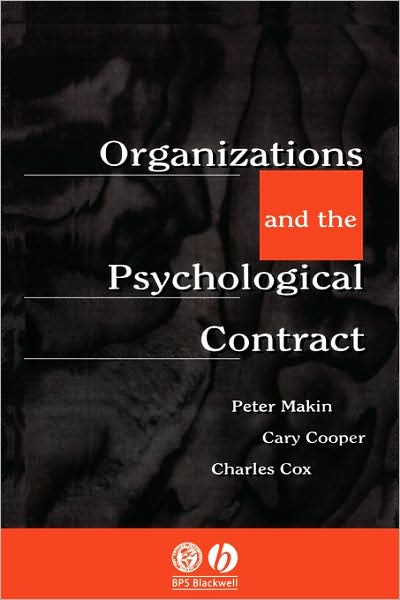 Organizations
and the
Psychological
Contract

Peter Makin
Cary Cooper
Charles Cox

BPS Blackwell